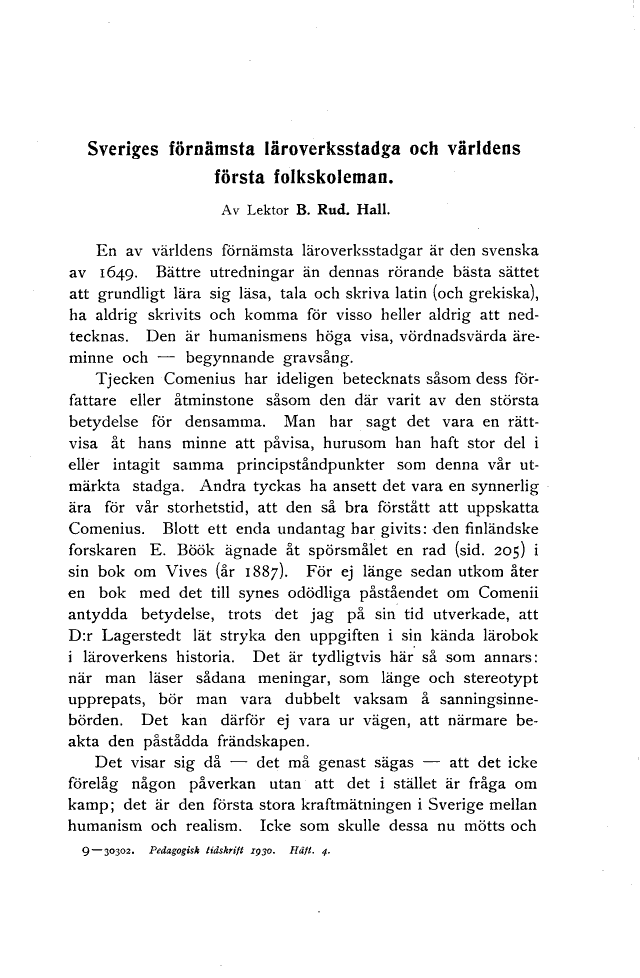 Sveriges förnämsta läroverksstadga och världens första folkskoleman.

Av Lektor B. Rud. Hall.

En av världens förnämsta läroverksstadgar är den svenska av 1649. Bättre utredningar än dennas rörande bästa sättet att grundligt lära sig läsa, tala och skriva latin (och grekiska), ha aldrig skrivits och komma för visso heller aldrig att nedtecknas. Den är humanismens höga visa, vördnadsvärda äreminne och — begynnande gravsång.

Tjecken Comenius har ideligen betecknats såsom dess författare eller åtminstone såsom den där varit av den största betydelse för densamma. Man har sagt det vara en rättvisa åt hans minne att påvisa, hurusom han haft stor del i eller intagit samma principståndpunkter som denna vår utmärkta stadga. Andra tyckas ha ansett det vara en synnerlig ära för vår storhetstid, att den så bra förstått att uppskatta Comenius. Blott ett enda undantag har givits: den finländske forskaren E. Böök ägnade åt spörsmålet en rad (sid. 205) i sin bok om Vives (år 1887). För ej länge sedan utkom åter en bok med det till synes odödliga påståendet om Comenii antydda betydelse, trots det jag på sin tid utverkade, att D:r Lagerstedt lät stryka den uppgiften i sin kända lärobok i läroverkens historia. Det är tydligtvis här så som annars: när man läser sådana meningar, som länge och stereotypt upprepats, bör man vara dubbelt vaksam å sanningsinnebörden. Det kan därför ej vara ur vägen, att närmare beakta den påstådda frändskapen.

Det visar sig då — det må genast sägas — att det icke förelåg någon påverkan utan att det i stället är fråga om kamp; det är den första stora kraftmätningen i Sverige mellan humanism och realism. Icke som skulle dessa nu mötts och

9—30302. Pedagogisk tidskrift 1930. Häft. 4.